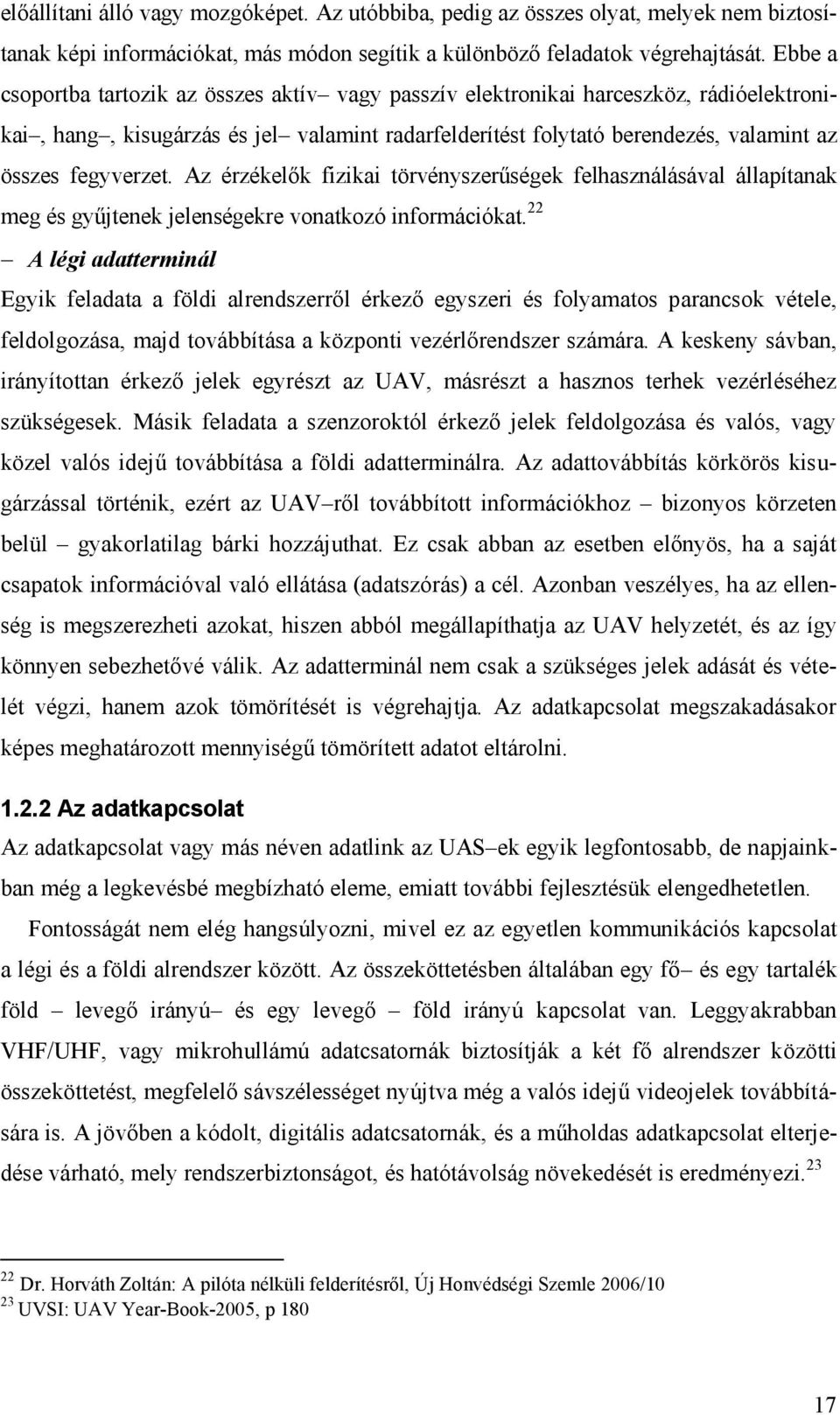 előállítani álló vagy mozgóképet. Az utóbbiba, pedig az összes olyat, melyek nem biztosítanak képi információkat, más módon segítik a különböző feladatok végrehajtását. Ebbe a csoportba tartozik az összes aktív– vagy passzív elektronikai harceszköz, rádióelektronikai–, hang–, kisugárzás és jel– valamint radarfelderítést folytató berendezés, valamint az összes fegyverzet. Az érzékelők fizikai törvényszerűségek felhasználásával állapítanak meg és gyűjtenek jelenségekre vonatkozó információkat.$^{22}$

– A légi adatterminál

Egyik feladata a földi alrendszerről érkező egyszeri és folyamatos parancsok vétele, feldolgozása, majd továbbítása a központi vezérlőrendszer számára. A keskeny sávban, irányítottan érkező jelek egyrészt az UAV, másrészt a hasznos terhek vezérléséhez szükségesek. Másik feladata a szenzoroktól érkező jelek feldolgozása és valós, vagy közel valós idejű továbbítása a földi adatterminálra. Az adattovábbítás körkörös kisugárzással történik, ezért az UAV–ről továbbított információkhoz – bizonyos körzeten belül – gyakorlatilag bárki hozzájuthat. Ez csak abban az esetben előnyös, ha a saját csapatok információval való ellátása (adatszórás) a cél. Azonban veszélyes, ha az ellenség is megszerezheti azokat, hiszen abból megállapíthatja az UAV helyzetét, és az így könnyen sebezhetővé válik. Az adatterminál nem csak a szükséges jelek adását és vételét végzi, hanem azok tömörítését is végrehajtja. Az adatkapcsolat megszakadásakor képes meghatározott mennyiségű tömörített adatot eltárolni.

1.2.2 Az adatkapcsolat

Az adatkapcsolat vagy más néven adatlink az UAS–ek egyik legfontosabb, de napjainkban még a legkevésbé megbízható eleme, emiatt további fejlesztésük elengedhetetlen.

Fontosságát nem elég hangsúlyozni, mivel ez az egyetlen kommunikációs kapcsolat a légi és a földi alrendszer között. Az összeköttetésben általában egy fő– és egy tartalék föld – levegő irányú– és egy levegő – föld irányú kapcsolat van. Leggyakrabban VHF/UHF, vagy mikrohullámú adatcsatornák biztosítják a két fő alrendszer közötti összeköttetést, megfelelő sávszélességet nyújtva még a valós idejű videojelek továbbítására is. A jövőben a kódolt, digitális adatcsatornák, és a műholdas adatkapcsolat elterjedése várható, mely rendszerbiztonságot, és hatótávolság növekedését is eredményezi.$^{23}$

$^{22}$ Dr. Horváth Zoltán: A pilóta nélküli felderítésről, Új Honvédségi Szemle 2006/10
$^{23}$ UVSI: UAV Year-Book-2005, p 180

17